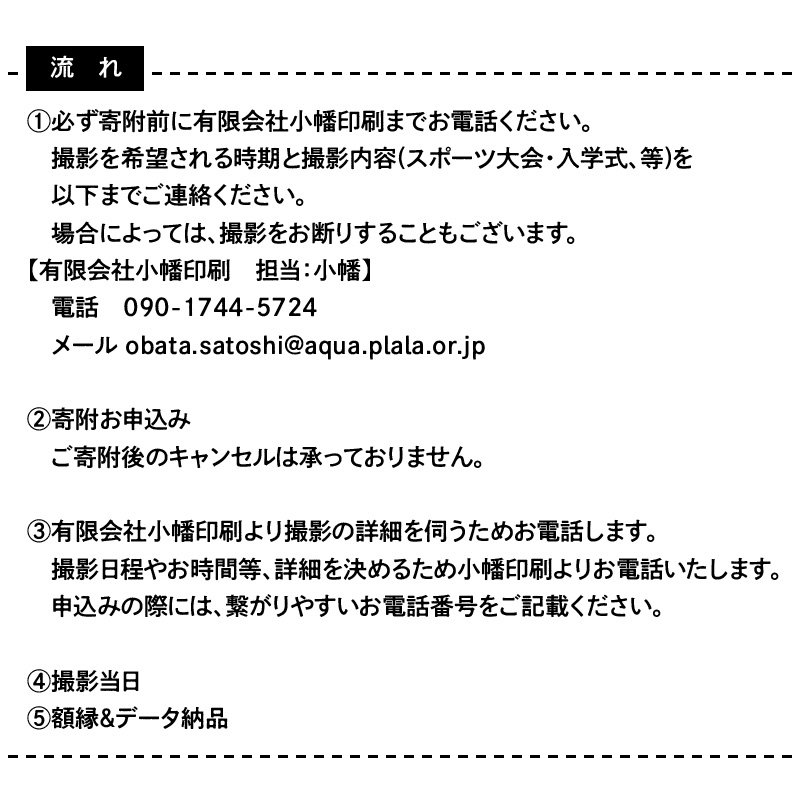 流　れ

①必ず寄附前に有限会社小幡印刷までお電話ください。
撮影を希望される時期と撮影内容(スポーツ大会・入学式、等)を以下までご連絡ください。
場合によっては、撮影をお断りすることもございます。
【有限会社小幡印刷　担当：小幡】
電話　090-1744-5724
メール obata.satoshi@aqua.plala.or.jp

②寄附お申込み
ご寄附後のキャンセルは承っておりません。

③有限会社小幡印刷より撮影の詳細を伺うためお電話します。
撮影日程やお時間等、詳細を決めるため小幡印刷よりお電話いたします。
申込みの際には、繋がりやすいお電話番号をご記載ください。

④撮影当日
⑤額縁&データ納品